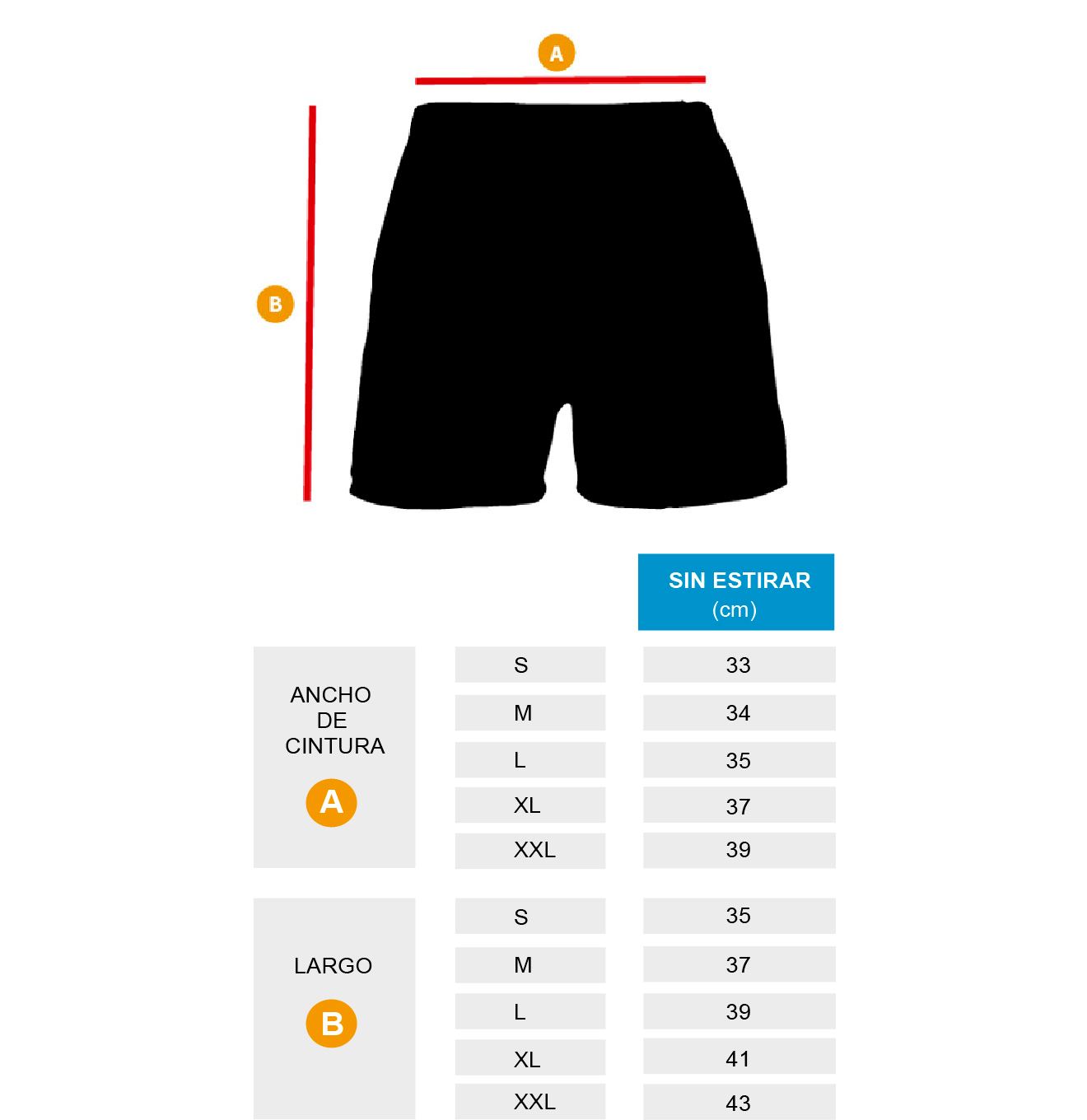 A

B

| | | SIN ESTIRAR (cm) |
|---|---|---|
| ANCHO DE CINTURA A | S | 33 |
| | M | 34 |
| | L | 35 |
| | XL | 37 |
| | XXL | 39 |
| LARGO B | S | 35 |
| | M | 37 |
| | L | 39 |
| | XL | 41 |
| | XXL | 43 |